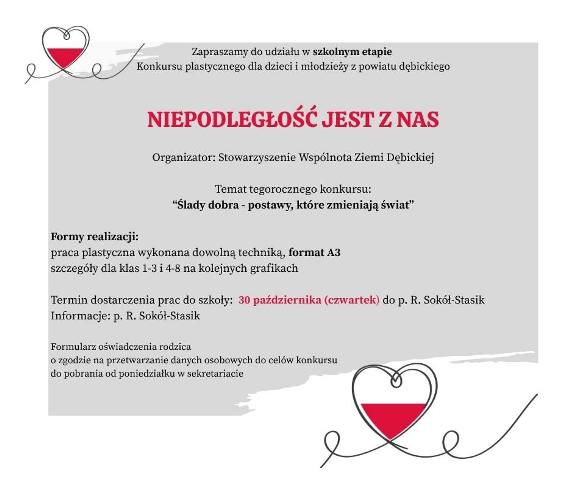 Zapraszamy do udziału w szkolnym etapie
Konkursu plastycznego dla dzieci i młodzieży z powiatu dębickiego

NIEPODLEGŁOŚĆ JEST Z NAS

Organizator: Stowarzyszenie Wspólnota Ziemi Dębickiej

Temat tegorocznego konkursu:
"Ślady dobra - postawy, które zmieniają świat"

Formy realizacji:
praca plastyczna wykonana dowolną techniką, format A3
szczegóły dla klas 1-3 i 4-8 na kolejnych grafikach

Termin dostarczenia prac do szkoły: 30 października (czwartek) do p. R. Sokół-Stasik
Informacje: p. R. Sokół-Stasik

Formularz oświadczenia rodzica
o zgodzie na przetwarzanie danych osobowych do celów konkursu
do pobrania od poniedziałku w sekretariacie